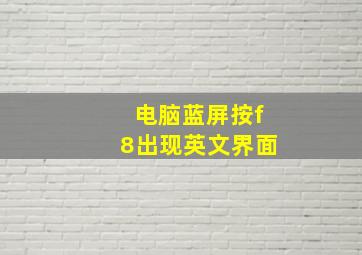 电脑蓝屏按f8出现英文界面